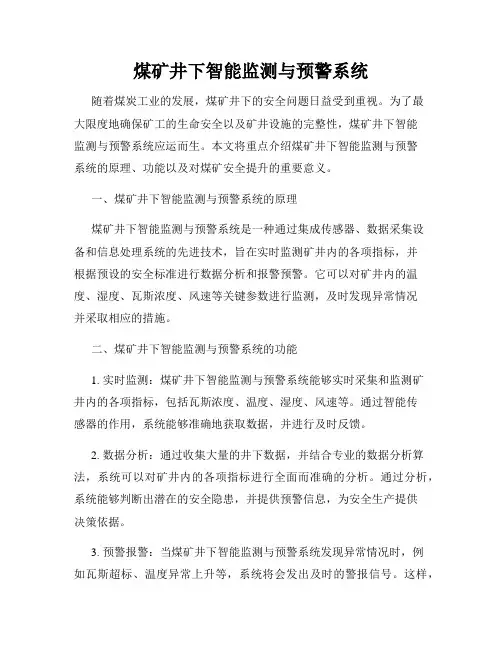 煤矿井下智能监测与预警系统

随着煤炭工业的发展，煤矿井下的安全问题日益受到重视。为了最大限度地确保矿工的生命安全以及矿井设施的完整性，煤矿井下智能监测与预警系统应运而生。本文将重点介绍煤矿井下智能监测与预警系统的原理、功能以及对煤矿安全提升的重要意义。

一、煤矿井下智能监测与预警系统的原理

煤矿井下智能监测与预警系统是一种通过集成传感器、数据采集设备和信息处理系统的先进技术，旨在实时监测矿井内的各项指标，并根据预设的安全标准进行数据分析和报警预警。它可以对矿井内的温度、湿度、瓦斯浓度、风速等关键参数进行监测，及时发现异常情况并采取相应的措施。

二、煤矿井下智能监测与预警系统的功能

1. 实时监测：煤矿井下智能监测与预警系统能够实时采集和监测矿井内的各项指标，包括瓦斯浓度、温度、湿度、风速等。通过智能传感器的作用，系统能够准确地获取数据，并进行及时反馈。

2. 数据分析：通过收集大量的井下数据，并结合专业的数据分析算法，系统可以对矿井内的各项指标进行全面而准确的分析。通过分析，系统能够判断出潜在的安全隐患，并提供预警信息，为安全生产提供决策依据。

3. 预警报警：当煤矿井下智能监测与预警系统发现异常情况时，例如瓦斯超标、温度异常上升等，系统将会发出及时的警报信号。这样，